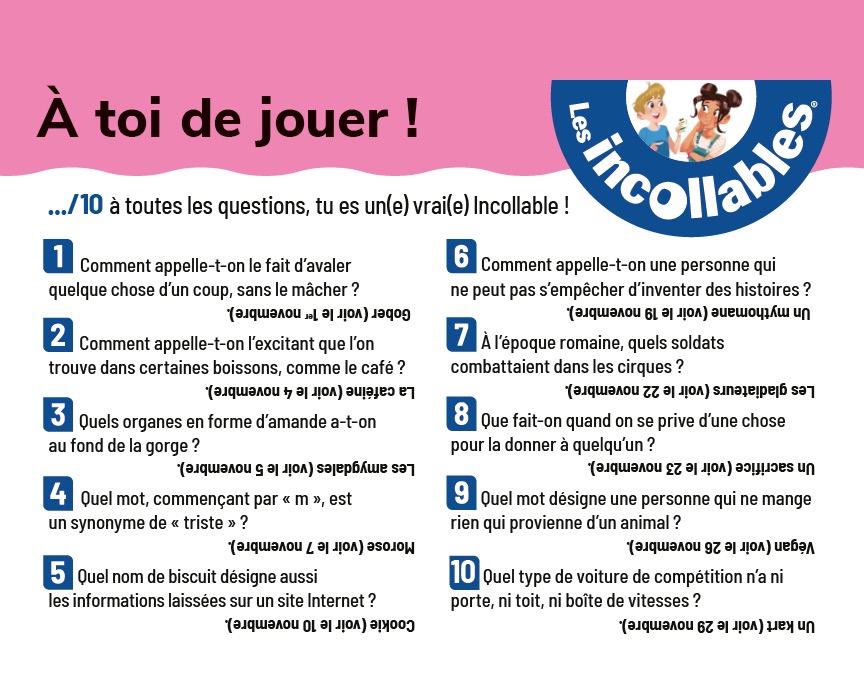 À toi de jouer !

Les incollables®

.../10 à toutes les questions, tu es un(e) vrai(e) Incollable !

1 Comment appelle-t-on le fait d'avaler quelque chose d'un coup, sans le mâcher ?

Gober (voir le 1er novembre).

2 Comment appelle-t-on l'excitant que l'on trouve dans certaines boissons, comme le café ?

La caféine (voir le 4 novembre).

3 Quels organes en forme d'amande a-t-on au fond de la gorge ?

Les amygdales (voir le 5 novembre).

4 Quel mot, commençant par « m », est un synonyme de « triste » ?

Morose (voir le 7 novembre).

5 Quel nom de biscuit désigne aussi les informations laissées sur un site Internet ?

Cookie (voir le 10 novembre).

6 Comment appelle-t-on une personne qui ne peut pas s'empêcher d'inventer des histoires ?

Un mythomane (voir le 19 novembre).

7 À l'époque romaine, quels soldats combattaient dans les cirques ?

Les gladiateurs (voir le 22 novembre).

8 Que fait-on quand on se prive d'une chose pour la donner à quelqu'un ?

Un sacrifice (voir le 23 novembre).

9 Quel mot désigne une personne qui ne mange rien qui provienne d'un animal ?

Végan (voir le 26 novembre).

10 Quel type de voiture de compétition n'a ni porte, ni toit, ni boîte de vitesses ?

Un kart (voir le 29 novembre).